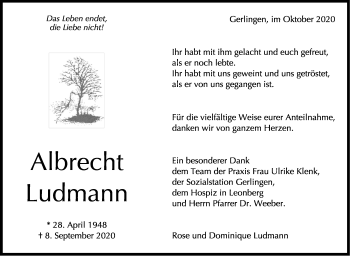 Das Leben endet,
die Liebe nicht!

Albrecht
Ludmann

* 28. April 1948
† 8. September 2020

Gerlingen, im Oktober 2020

Ihr habt mit ihm gelacht und euch gefreut,
als er noch lebte.
Ihr habt mit uns geweint und uns getröstet,
als er von uns gegangen ist.

Für die vielfältige Weise eurer Anteilnahme,
danken wir von ganzem Herzen.

Ein besonderer Dank
dem Team der Praxis Frau Ulrike Klenk,
der Sozialstation Gerlingen,
dem Hospiz in Leonberg
und Herrn Pfarrer Dr. Weeber.

Rose und Dominique Ludmann